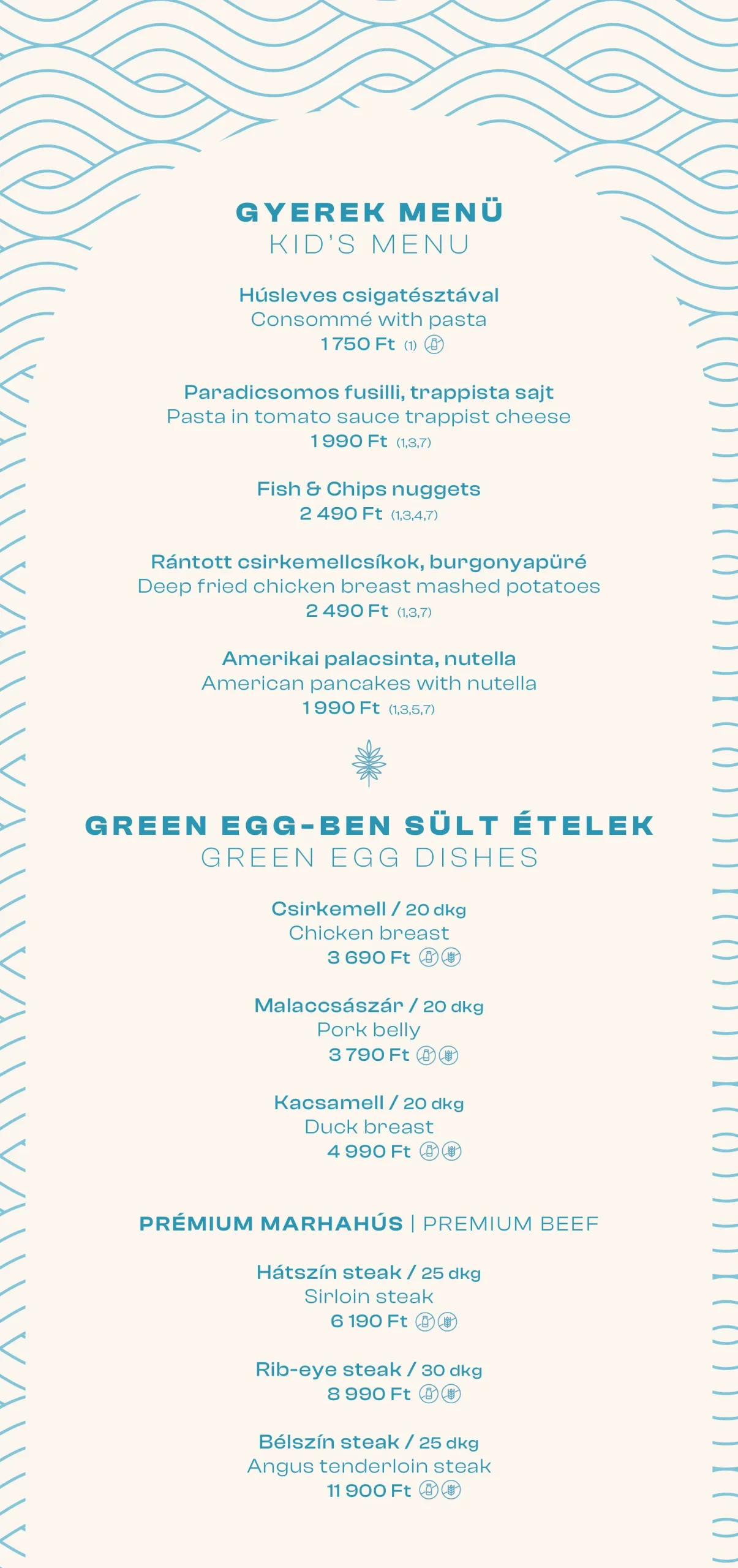 GYEREK MENÜ
KID'S MENU

Húsleves csigatésztával
Consommé with pasta
1 750 Ft (1)

Paradicsomos fusilli, trappista sajt
Pasta in tomato sauce trappist cheese
1 990 Ft (1,3,7)

Fish & Chips nuggets
2 490 Ft (1,3,4,7)

Rántott csirkemellcsíkok, burgonyapüré
Deep fried chicken breast mashed potatoes
2 490 Ft (1,3,7)

Amerikai palacsinta, nutella
American pancakes with nutella
1 990 Ft (1,3,5,7)

GREEN EGG-BEN SÜLT ÉTELEK
GREEN EGG DISHES

Csirkemell / 20 dkg
Chicken breast
3 690 Ft

Malaccsászár / 20 dkg
Pork belly
3 790 Ft

Kacsamell / 20 dkg
Duck breast
4 990 Ft

PRÉMIUM MARHAHÚS | PREMIUM BEEF

Hátszín steak / 25 dkg
Sirloin steak
6 190 Ft

Rib-eye steak / 30 dkg
8 990 Ft

Bélszín steak / 25 dkg
Angus tenderloin steak
11 900 Ft